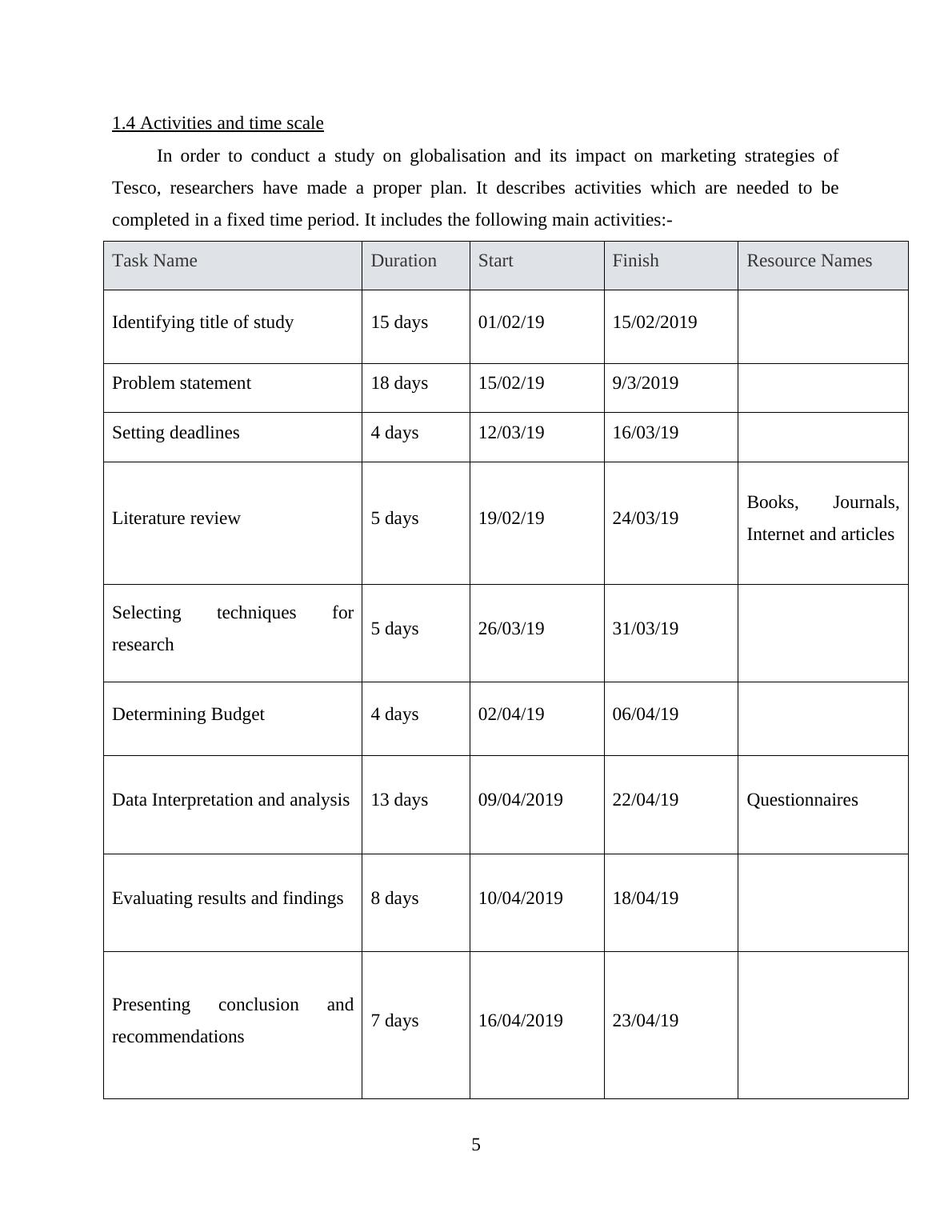 1.4 Activities and time scale

In order to conduct a study on globalisation and its impact on marketing strategies of Tesco, researchers have made a proper plan. It describes activities which are needed to be completed in a fixed time period. It includes the following main activities:-

| Task Name | Duration | Start | Finish | Resource Names |
|---|---|---|---|---|
| Identifying title of study | 15 days | 01/02/19 | 15/02/2019 | |
| Problem statement | 18 days | 15/02/19 | 9/3/2019 | |
| Setting deadlines | 4 days | 12/03/19 | 16/03/19 | |
| Literature review | 5 days | 19/02/19 | 24/03/19 | Books, Journals, Internet and articles |
| Selecting techniques for research | 5 days | 26/03/19 | 31/03/19 | |
| Determining Budget | 4 days | 02/04/19 | 06/04/19 | |
| Data Interpretation and analysis | 13 days | 09/04/2019 | 22/04/19 | Questionnaires |
| Evaluating results and findings | 8 days | 10/04/2019 | 18/04/19 | |
| Presenting conclusion and recommendations | 7 days | 16/04/2019 | 23/04/19 | |

5